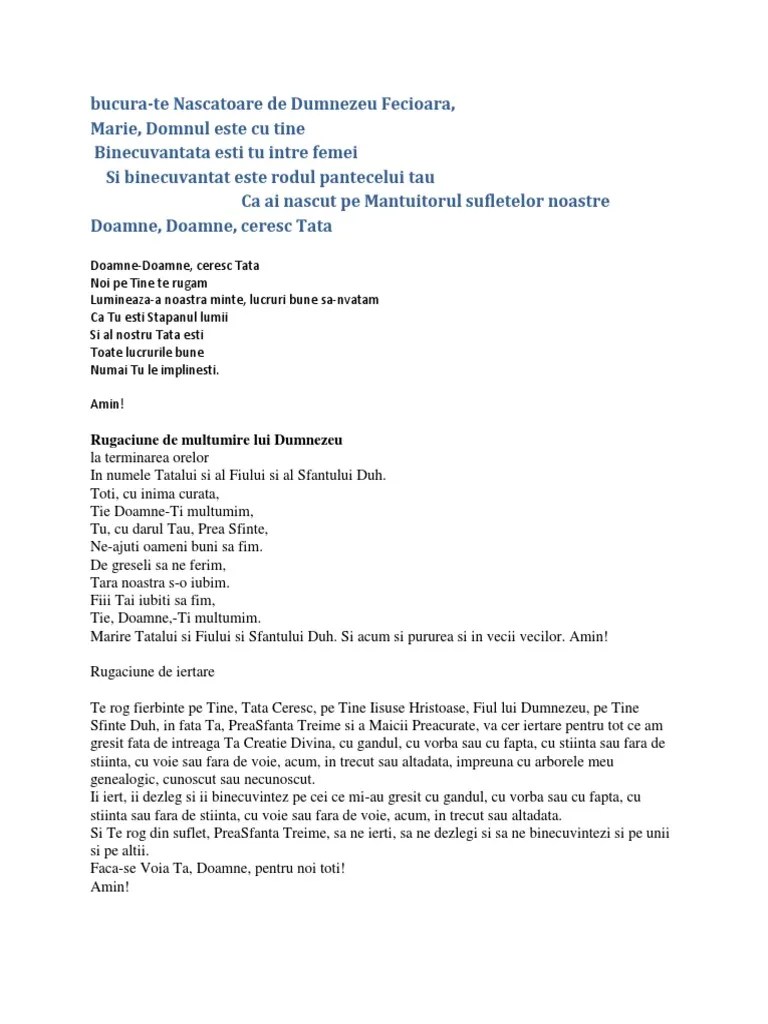 bucura-te Nascatoare de Dumnezeu Fecioara,
Marie, Domnul este cu tine
Binecuvantata esti tu intre femei
Si binecuvantat este rodul pantecelui tau
Ca ai nascut pe Mantuitorul sufletelor noastre
Doamne, Doamne, ceresc Tata

Doamne-Doamne, ceresc Tata
Noi pe Tine te rugam
Lumineaza-a noastra minte, lucruri bune sa-nvatam
Ca Tu esti Stapanul lumii
Si al nostru Tata esti
Toate lucrurile bune
Numai Tu le implinesti.

Amin!

Rugaciune de multumire lui Dumnezeu
la terminarea orelor
In numele Tatalui si al Fiului si al Sfantului Duh.
Toti, cu inima curata,
Tie Doamne-Ti multumim,
Tu, cu darul Tau, Prea Sfinte,
Ne-ajuti oameni buni sa fim.
De greseli sa ne ferim,
Tara noastra s-o iubim.
Fiii Tai iubiti sa fim,
Tie, Doamne,-Ti multumim.
Marire Tatalui si Fiului si Sfantului Duh. Si acum si pururea si in vecii vecilor. Amin!

Rugaciune de iertare

Te rog fierbinte pe Tine, Tata Ceresc, pe Tine Iisuse Hristoase, Fiul lui Dumnezeu, pe Tine Sfinte Duh, in fata Ta, PreaSfanta Treime si a Maicii Preacurate, va cer iertare pentru tot ce am gresit fata de intreaga Ta Creatie Divina, cu gandul, cu vorba sau cu fapta, cu stiinta sau fara de stiinta, cu voie sau fara de voie, acum, in trecut sau altadata, impreuna cu arborele meu genealogic, cunoscut sau necunoscut.
Ii iert, ii dezleg si ii binecuvintez pe cei ce mi-au gresit cu gandul, cu vorba sau cu fapta, cu stiinta sau fara de stiinta, cu voie sau fara de voie, acum, in trecut sau altadata.
Si Te rog din suflet, PreaSfanta Treime, sa ne ierti, sa ne dezlegi si sa ne binecuvintezi si pe unii si pe altii.
Faca-se Voia Ta, Doamne, pentru noi toti!
Amin!